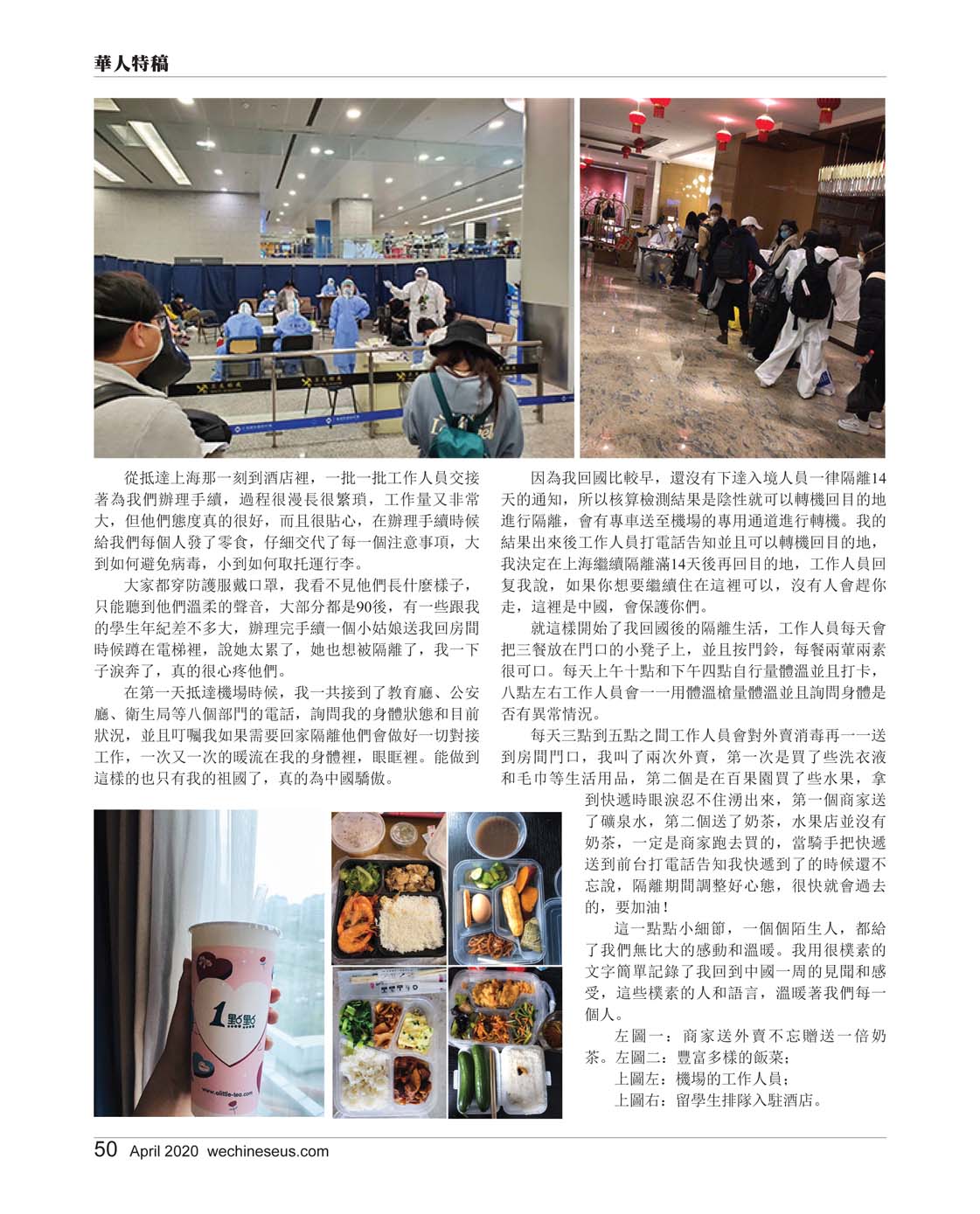 華人特稿

從抵達上海那一刻到酒店裡，一批一批工作人員交接著為我們辦理手續，過程很漫長很繁瑣，工作量又非常大，但他們態度真的很好，而且很貼心，在辦理手續時候給我們每個人發了零食，仔細交代了每一個注意事項，大到如何避免病毒，小到如何取托運行李。

大家都穿防護服戴口罩，我看不見他們長什麼樣子，只能聽到他們溫柔的聲音，大部分都是90後，有一些跟我的學生年紀差不多大，辦理完手續一個小姑娘送我回房間時候蹲在電梯裡，說她太累了，她也想被隔離了，我一下子淚奔了，真的很心疼他們。

在第一天抵達機場時候，我一共接到了教育廳、公安廳、衛生局等八個部門的電話，詢問我的身體狀態和目前狀況，並且叮囑我如果需要回家隔離他們會做好一切對接工作，一次又一次的暖流在我的身體裡，眼眶裡。能做到這樣的也只有我的祖國了，真的為中國驕傲。

因為我回國比較早，還沒有下達入境人員一律隔離14天的通知，所以核算檢測結果是陰性就可以轉機回目的地進行隔離，會有專車送至機場的專用通道進行轉機。我的結果出來後工作人員打電話告知並且可以轉機回目的地，我決定在上海繼續隔離滿14天後再回目的地，工作人員回复我說，如果你想要繼續住在這裡可以，沒有人會趕你走，這裡是中國，會保護你們。

就這樣開始了我回國後的隔離生活，工作人員每天會把三餐放在門口的小凳子上，並且按門鈴，每餐兩葷兩素很可口。每天上午十點和下午四點自行量體溫並且打卡，八點左右工作人員會一一用體溫槍量體溫並且詢問身體是否有異常情況。

每天三點到五點之間工作人員會對外賣消毒再一一送到房間門口，我叫了兩次外賣，第一次是買了些洗衣液和毛巾等生活用品，第二個是在百果園買了些水果，拿到快遞時眼淚忍不住湧出來，第一個商家送了礦泉水，第二個送了奶茶，水果店並沒有奶茶，一定是商家跑去買的，當騎手把快遞送到前台打電話告知我快遞到了的時候還不忘說，隔離期間調整好心態，很快就會過去的，要加油！

這一點點小細節，一個個陌生人，都給了我們無比大的感動和溫暖。我用很樸素的文字簡單記錄了我回到中國一周的見聞和感受，這些樸素的人和語言，溫暖著我們每一個人。

左圖一：商家送外賣不忘贈送一倍奶茶。左圖二：豐富多樣的飯菜；

上圖左：機場的工作人員；

上圖右：留學生排隊入駐酒店。

1點點

www.alittle-tea.com

50 April 2020 wechineseus.com